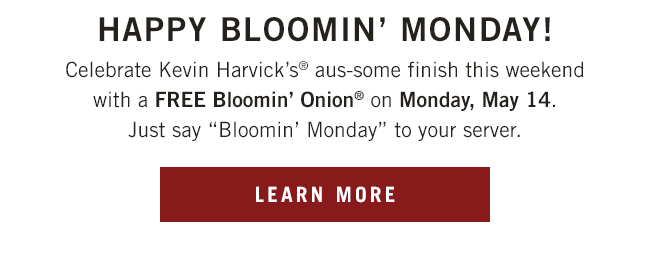 HAPPY BLOOMIN' MONDAY!

Celebrate Kevin Harvick's® aus-some finish this weekend with a FREE Bloomin' Onion® on Monday, May 14. Just say "Bloomin' Monday" to your server.

LEARN MORE